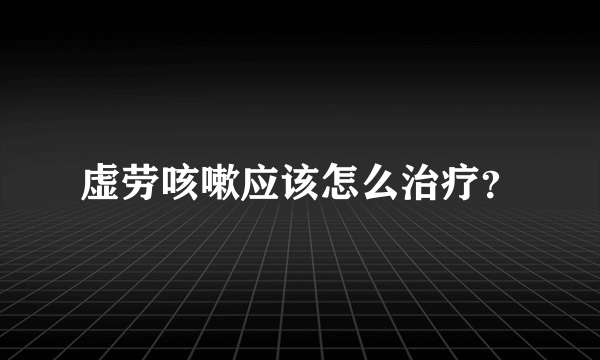 虚劳咳嗽应该怎么治疗?